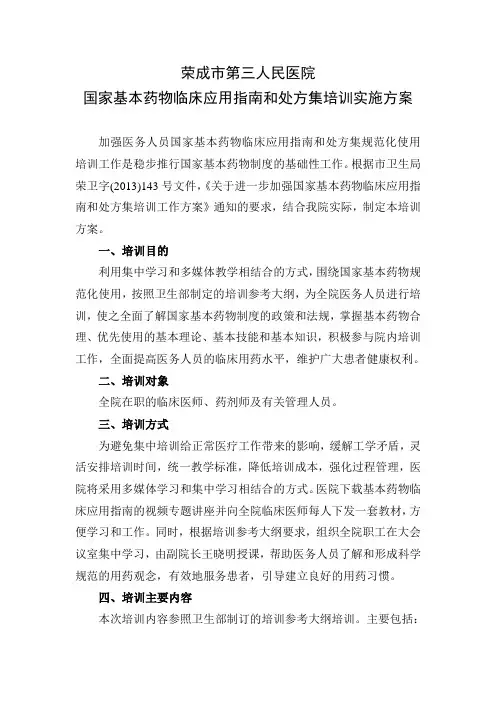 荣成市第三人民医院
国家基本药物临床应用指南和处方集培训实施方案

加强医务人员国家基本药物临床应用指南和处方集规范化使用培训工作是稳步推行国家基本药物制度的基础性工作。根据市卫生局荣卫字(2013)143 号文件,《关于进一步加强国家基本药物临床应用指南和处方集培训工作方案》通知的要求，结合我院实际，制定本培训方案。

一、培训目的

利用集中学习和多媒体教学相结合的方式，围绕国家基本药物规范化使用，按照卫生部制定的培训参考大纲，为全院医务人员进行培训，使之全面了解国家基本药物制度的政策和法规，掌握基本药物合理、优先使用的基本理论、基本技能和基本知识，积极参与院内培训工作，全面提高医务人员的临床用药水平，维护广大患者健康权利。

二、培训对象

全院在职的临床医师、药剂师及有关管理人员。

三、培训方式

为避免集中培训给正常医疗工作带来的影响，缓解工学矛盾，灵活安排培训时间，统一教学标准，降低培训成本，强化过程管理，医院将采用多媒体学习和集中学习相结合的方式。医院下载基本药物临床应用指南的视频专题讲座并向全院临床医师每人下发一套教材，方便学习和工作。同时，根据培训参考大纲要求，组织全院职工在大会议室集中学习，由副院长王晓明授课，帮助医务人员了解和形成科学规范的用药观念，有效地服务患者，引导建立良好的用药习惯。

四、培训主要内容

本次培训内容参照卫生部制订的培训参考大纲培训。主要包括：